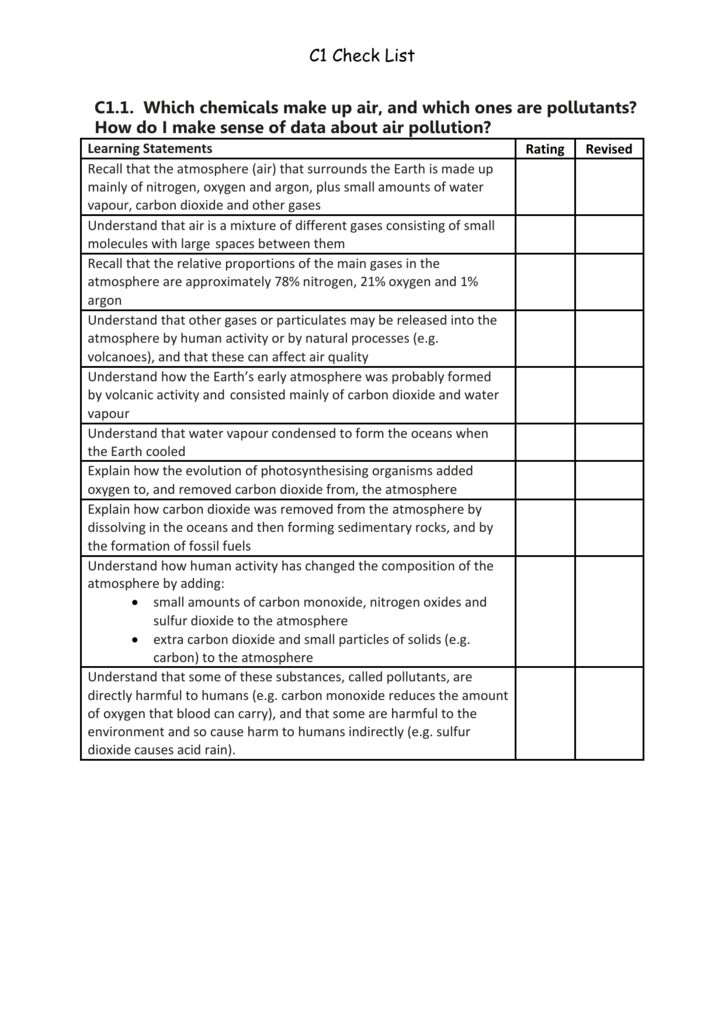 C1 Check List

C1.1. Which chemicals make up air, and which ones are pollutants? How do I make sense of data about air pollution?

| Learning Statements | Rating | Revised |
|---|---|---|
| Recall that the atmosphere (air) that surrounds the Earth is made up mainly of nitrogen, oxygen and argon, plus small amounts of water vapour, carbon dioxide and other gases | | |
| Understand that air is a mixture of different gases consisting of small molecules with large spaces between them | | |
| Recall that the relative proportions of the main gases in the atmosphere are approximately 78% nitrogen, 21% oxygen and 1% argon | | |
| Understand that other gases or particulates may be released into the atmosphere by human activity or by natural processes (e.g. volcanoes), and that these can affect air quality | | |
| Understand how the Earth's early atmosphere was probably formed by volcanic activity and consisted mainly of carbon dioxide and water vapour | | |
| Understand that water vapour condensed to form the oceans when the Earth cooled | | |
| Explain how the evolution of photosynthesising organisms added oxygen to, and removed carbon dioxide from, the atmosphere | | |
| Explain how carbon dioxide was removed from the atmosphere by dissolving in the oceans and then forming sedimentary rocks, and by the formation of fossil fuels | | |
| Understand how human activity has changed the composition of the atmosphere by adding: • small amounts of carbon monoxide, nitrogen oxides and sulfur dioxide to the atmosphere • extra carbon dioxide and small particles of solids (e.g. carbon) to the atmosphere | | |
| Understand that some of these substances, called pollutants, are directly harmful to humans (e.g. carbon monoxide reduces the amount of oxygen that blood can carry), and that some are harmful to the environment and so cause harm to humans indirectly (e.g. sulfur dioxide causes acid rain). | | |